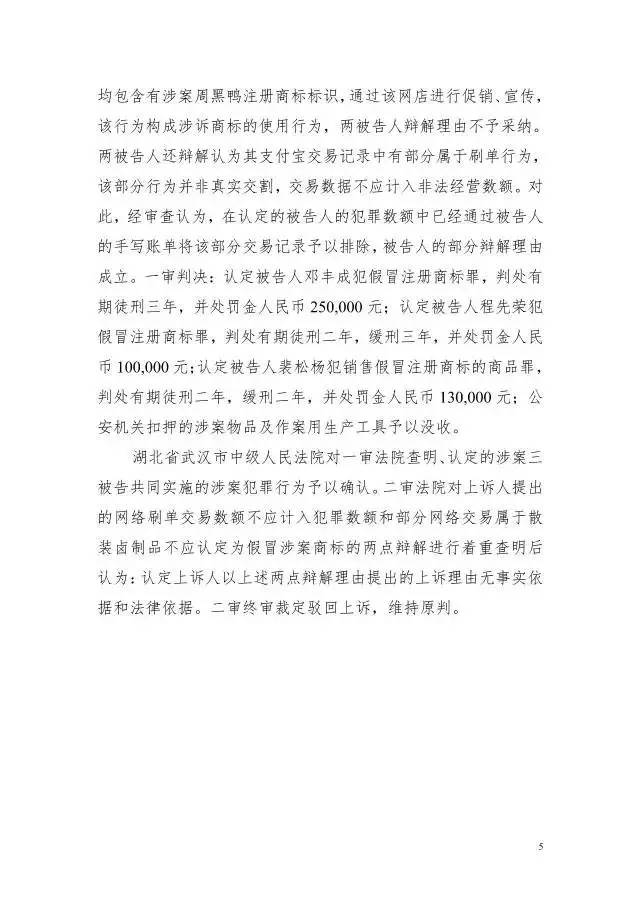 均包含有涉案周黑鸭注册商标标识，通过该网店进行促销、宣传，该行为构成涉诉商标的使用行为，两被告人辩解理由不予采纳。两被告人还辩解认为其支付宝交易记录中有部分属于刷单行为，该部分行为并非真实交割，交易数据不应计入非法经营数额。对此，经审查认为，在认定的被告人的犯罪数额中已经通过被告人的手写账单将该部分交易记录予以排除，被告人的部分辩解理由成立。一审判决：认定被告人邓丰成犯假冒注册商标罪，判处有期徒刑三年，并处罚金人民币 250,000 元；认定被告人程先荣犯假冒注册商标罪，判处有期徒刑二年，缓刑三年，并处罚金人民币 100,000 元；认定被告人裴松杨犯销售假冒注册商标的商品罪，判处有期徒刑二年，缓刑二年，并处罚金人民币 130,000 元；公安机关扣押的涉案物品及作案用生产工具予以没收。

湖北省武汉市中级人民法院对一审法院查明、认定的涉案三被告共同实施的涉案犯罪行为予以确认。二审法院对上诉人提出的网络刷单交易数额不应计入犯罪数额和部分网络交易属于散装卤制品不应认定为假冒涉案商标的两点辩解进行着重查明后认为：认定上诉人以上述两点辩解理由提出的上诉理由无事实依据和法律依据。二审终审裁定驳回上诉，维持原判。

5